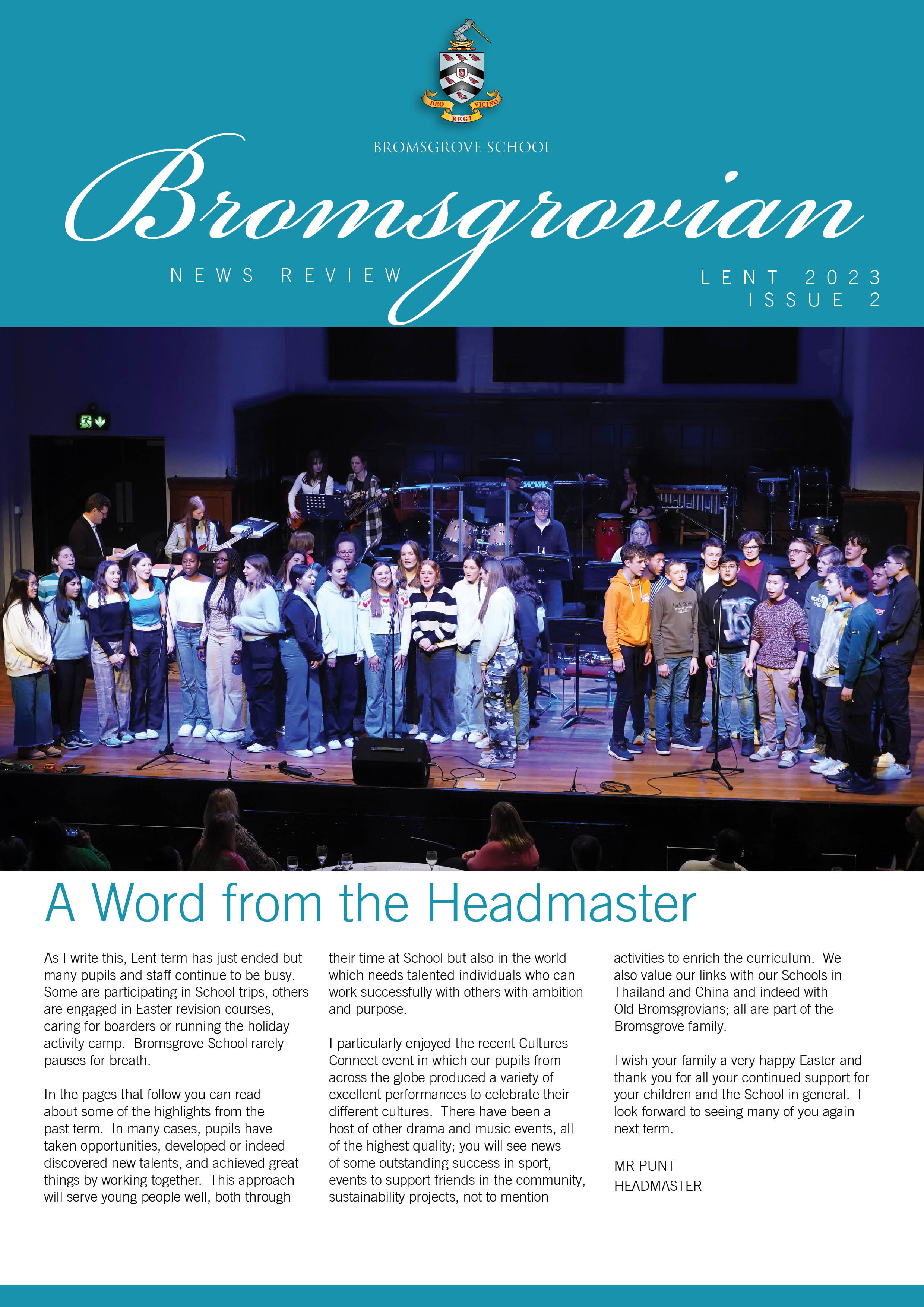 DEO REGI VICINO

BROMSGROVE SCHOOL

Bromsgrovian

NEWS REVIEW

LENT 2023
ISSUE 2

A Word from the Headmaster

As I write this, Lent term has just ended but many pupils and staff continue to be busy. Some are participating in School trips, others are engaged in Easter revision courses, caring for boarders or running the holiday activity camp. Bromsgrove School rarely pauses for breath.

In the pages that follow you can read about some of the highlights from the past term. In many cases, pupils have taken opportunities, developed or indeed discovered new talents, and achieved great things by working together. This approach will serve young people well, both through their time at School but also in the world which needs talented individuals who can work successfully with others with ambition and purpose.

I particularly enjoyed the recent Cultures Connect event in which our pupils from across the globe produced a variety of excellent performances to celebrate their different cultures. There have been a host of other drama and music events, all of the highest quality; you will see news of some outstanding success in sport, events to support friends in the community, sustainability projects, not to mention activities to enrich the curriculum. We also value our links with our Schools in Thailand and China and indeed with Old Bromsgrovians; all are part of the Bromsgrove family.

I wish your family a very happy Easter and thank you for all your continued support for your children and the School in general. I look forward to seeing many of you again next term.

MR PUNT
HEADMASTER